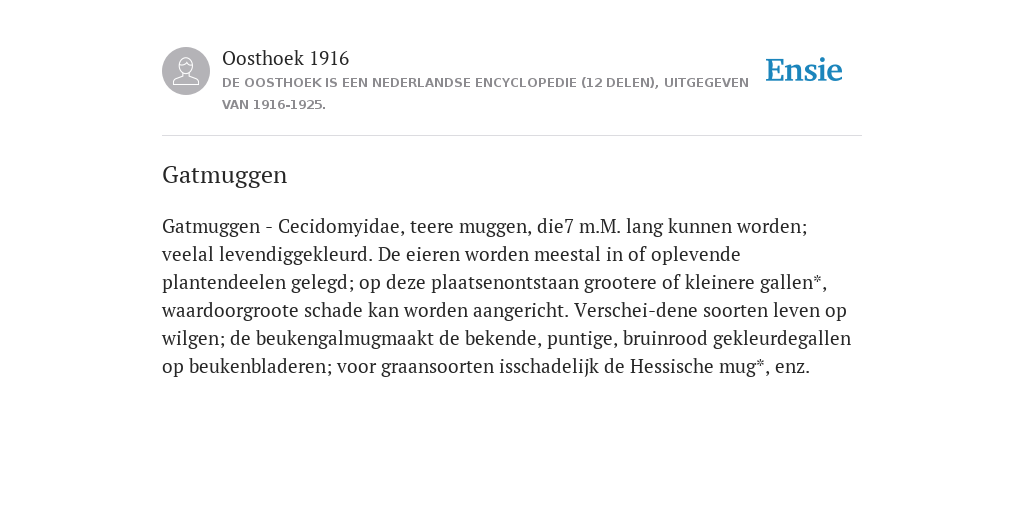 Oosthoek 1916

DE OOSTHOEK IS EEN NEDERLANDSE ENCYCLOPEDIE (12 DELEN), UITGEGEVEN VAN 1916-1925.

Ensie

Gatmuggen

Gatmuggen - Cecidomyidae, teere muggen, die7 m.M. lang kunnen worden; veelal levendiggekleurd. De eieren worden meestal in of oplevende plantendeelen gelegd; op deze plaatsenontstaan grootere of kleinere gallen*, waardoorgroote schade kan worden aangericht. Verschei-dene soorten leven op wilgen; de beukengalmugmaakt de bekende, puntige, bruinrood gekleurdegallen op beukenbladeren; voor graansoorten isschadelijk de Hessische mug*, enz.